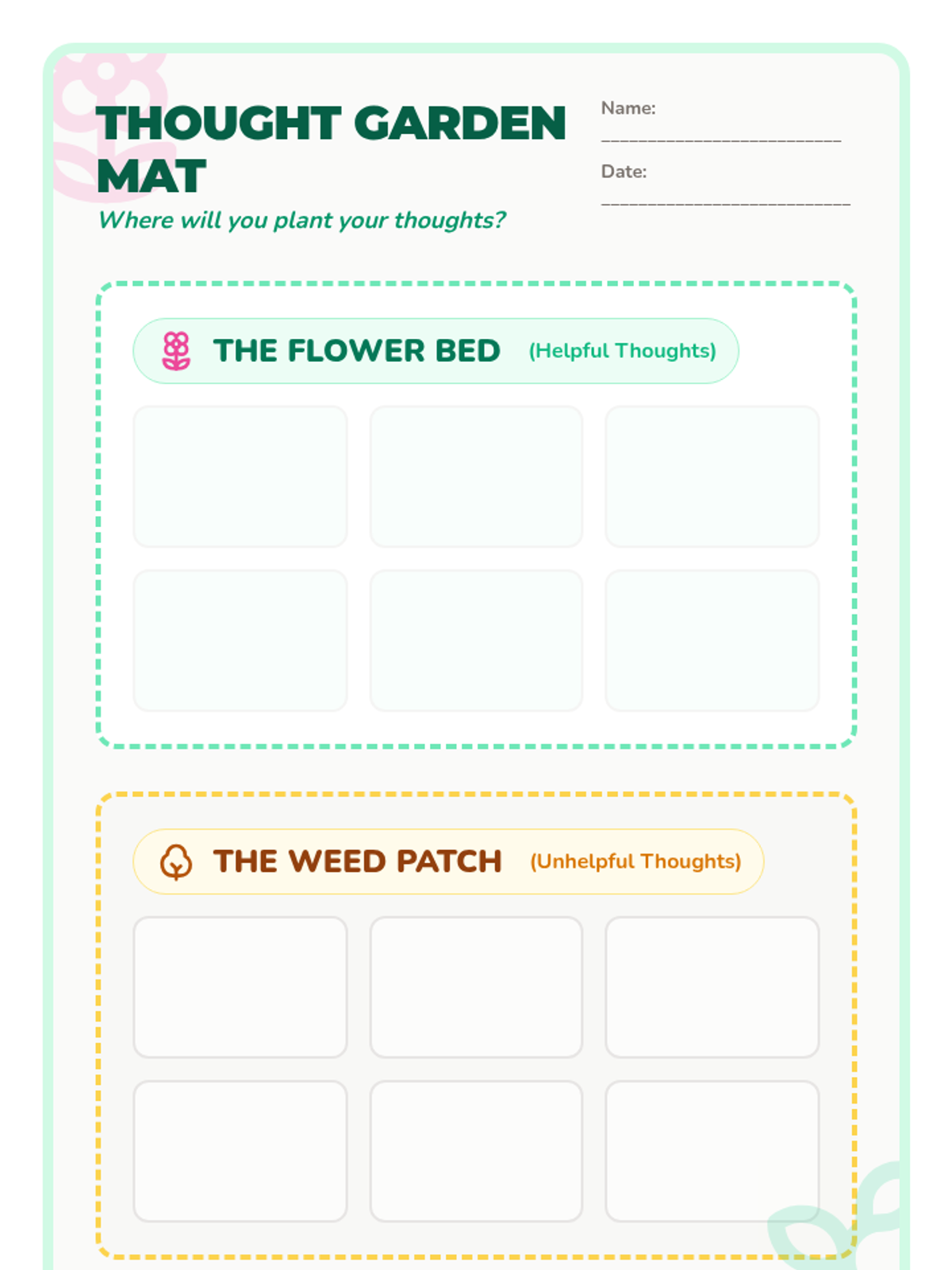 THOUGHT GARDEN MAT

Where will you plant your thoughts?

Name: ____

Date: ____

THE FLOWER BED (Helpful Thoughts)

THE WEED PATCH (Unhelpful Thoughts)